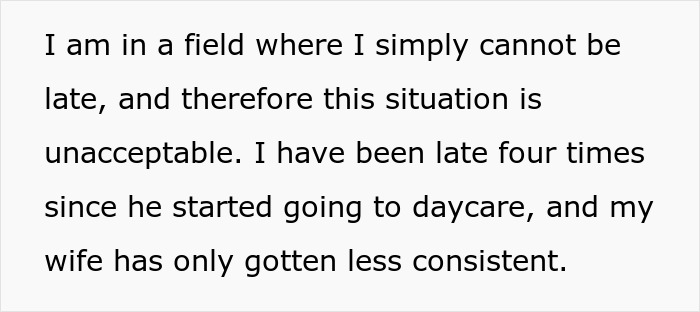 I am in a field where I simply cannot be late, and therefore this situation is unacceptable. I have been late four times since he started going to daycare, and my wife has only gotten less consistent.